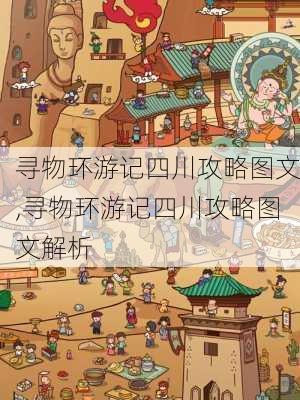 寻物环游记四川攻略图文,寻物环游记四川攻略图文解析